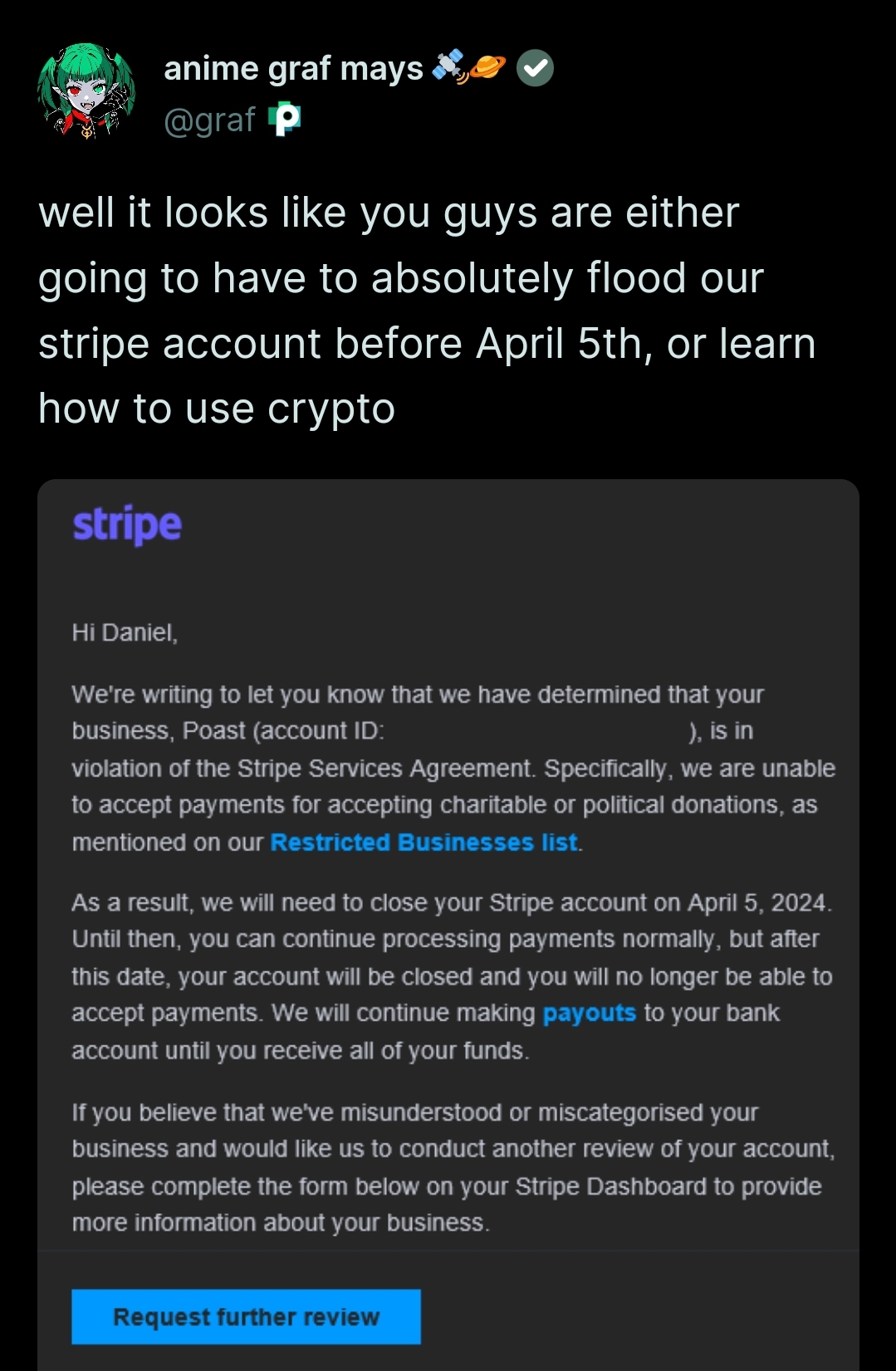 anime graf mays
@graf

well it looks like you guys are either going to have to absolutely flood our stripe account before April 5th, or learn how to use crypto

stripe

Hi Daniel,

We're writing to let you know that we have determined that your business, Poast (account ID: ), is in violation of the Stripe Services Agreement. Specifically, we are unable to accept payments for accepting charitable or political donations, as mentioned on our Restricted Businesses list.

As a result, we will need to close your Stripe account on April 5, 2024. Until then, you can continue processing payments normally, but after this date, your account will be closed and you will no longer be able to accept payments. We will continue making payouts to your bank account until you receive all of your funds.

If you believe that we've misunderstood or miscategorised your business and would like us to conduct another review of your account, please complete the form below on your Stripe Dashboard to provide more information about your business.

Request further review